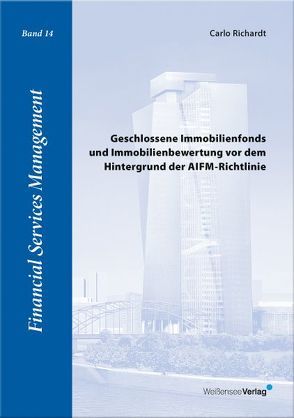 Band 14

Financial Services Management

Carlo Richardt

Geschlossene Immobilienfonds und Immobilienbewertung vor dem Hintergrund der AIFM-Richtlinie

WeißenseeVerlag